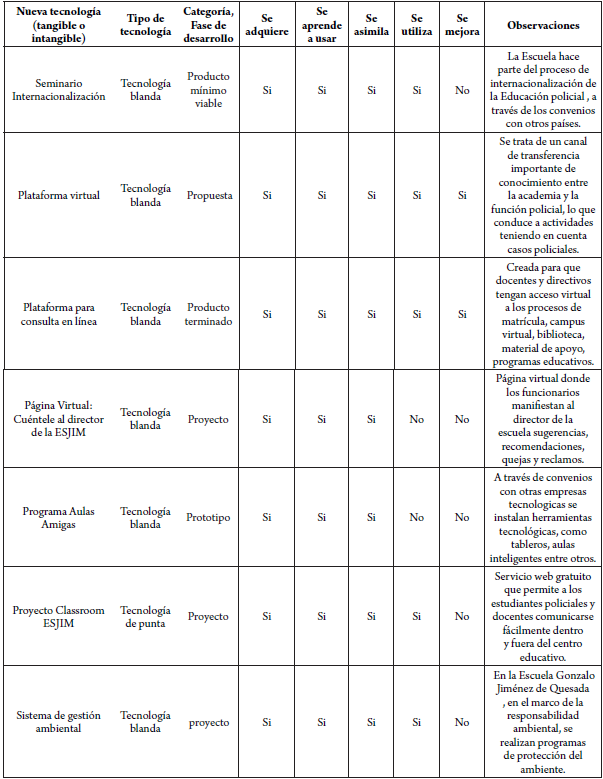 | Nueva tecnología (tangible o intangible) | Tipo de tecnología | Categoría, Fase de desarrollo | Se adquiere | Se aprende a usar | Se asimila | Se utiliza | Se mejora | Observaciones |
|---|---|---|---|---|---|---|---|---|
| Seminario Internacionalización | Tecnología blanda | Producto mínimo viable | Si | Si | Si | Si | No | La Escuela hace parte del proceso de internacionalización de la Educación policial , a través de los convenios con otros países. |
| Plataforma virtual | Tecnología blanda | Propuesta | Si | Si | Si | Si | Si | Se trata de un canal de transferencia importante de conocimiento entre la academia y la función policial, lo que conduce a actividades teniendo en cuenta casos policiales. |
| Plataforma para consulta en línea | Tecnología blanda | Producto terminado | Si | Si | Si | Si | Si | Creada para que docentes y directivos tengan acceso virtual a los procesos de matrícula, campus virtual, biblioteca, material de apoyo, programas educativos. |
| Página Virtual: Cuéntele al director de la ESJIM | Tecnología blanda | Proyecto | Si | Si | Si | No | No | Página virtual donde los funcionarios manifiestan al director de la escuela sugerencias, recomendaciones, quejas y reclamos. |
| Programa Aulas Amigas | Tecnología blanda | Prototipo | Si | Si | Si | No | No | A través de convenios con otras empresas tecnologicas se instalan herramientas tecnológicas, como tableros, aulas inteligentes entre otros. |
| Proyecto Classroom ESJIM | Tecnología de punta | Proyecto | Si | Si | Si | Si | No | Servicio web gratuito que permite a los estudiantes policiales y docentes comunicarse fácilmente dentro y fuera del centro educativo. |
| Sistema de gestión ambiental | Tecnología blanda | proyecto | Si | Si | Si | Si | No | En la Escuela Gonzalo Jiménez de Quesada , en el marco de la responsabilidad ambiental, se realizan programas de protección del ambiente. |